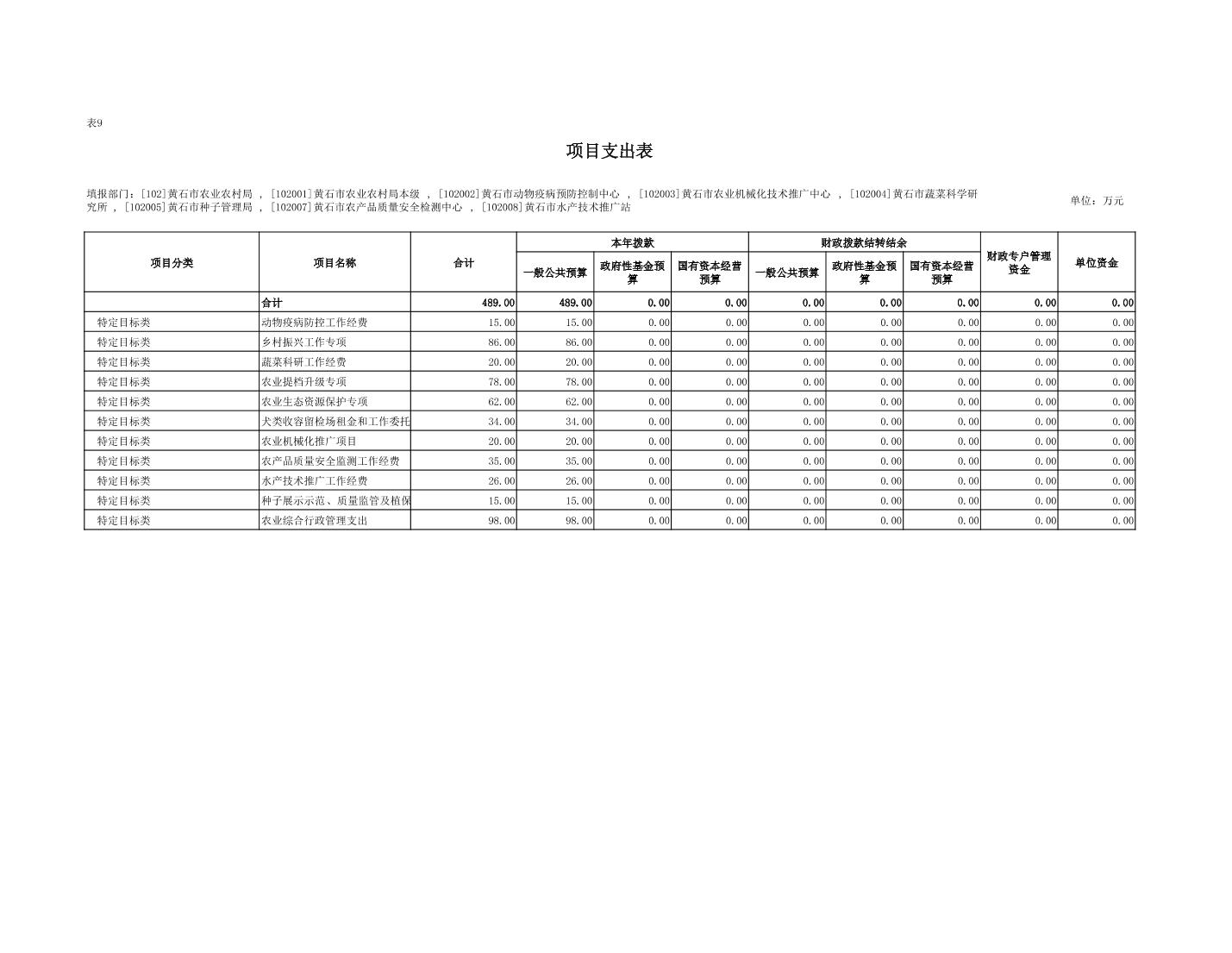 表9

项目支出表

填报部门：[102]黄石市农业农村局 ，[102001]黄石市农业农村局本级 ，[102002]黄石市动物疫病预防控制中心 ，[102003]黄石市农业机械化技术推广中心 ，[102004]黄石市蔬菜科学研究所 ，[102005]黄石市种子管理局 ，[102007]黄石市农产品质量安全检测中心 ，[102008]黄石市水产技术推广站

单位：万元

| 项目分类 | 项目名称 | 合计 | 本年拨款 一般公共预算 | 本年拨款 政府性基金预算 | 本年拨款 国有资本经营预算 | 财政拨款结转结余 一般公共预算 | 财政拨款结转结余 政府性基金预算 | 财政拨款结转结余 国有资本经营预算 | 财政专户管理资金 | 单位资金 |
|---|---|---|---|---|---|---|---|---|---|---|
| | 合计 | 489.00 | 489.00 | 0.00 | 0.00 | 0.00 | 0.00 | 0.00 | 0.00 | 0.00 |
| 特定目标类 | 动物疫病防控工作经费 | 15.00 | 15.00 | 0.00 | 0.00 | 0.00 | 0.00 | 0.00 | 0.00 | 0.00 |
| 特定目标类 | 乡村振兴工作专项 | 86.00 | 86.00 | 0.00 | 0.00 | 0.00 | 0.00 | 0.00 | 0.00 | 0.00 |
| 特定目标类 | 蔬菜科研工作经费 | 20.00 | 20.00 | 0.00 | 0.00 | 0.00 | 0.00 | 0.00 | 0.00 | 0.00 |
| 特定目标类 | 农业提档升级专项 | 78.00 | 78.00 | 0.00 | 0.00 | 0.00 | 0.00 | 0.00 | 0.00 | 0.00 |
| 特定目标类 | 农业生态资源保护专项 | 62.00 | 62.00 | 0.00 | 0.00 | 0.00 | 0.00 | 0.00 | 0.00 | 0.00 |
| 特定目标类 | 犬类收容留检场租金和工作委托 | 34.00 | 34.00 | 0.00 | 0.00 | 0.00 | 0.00 | 0.00 | 0.00 | 0.00 |
| 特定目标类 | 农业机械化推广项目 | 20.00 | 20.00 | 0.00 | 0.00 | 0.00 | 0.00 | 0.00 | 0.00 | 0.00 |
| 特定目标类 | 农产品质量安全监测工作经费 | 35.00 | 35.00 | 0.00 | 0.00 | 0.00 | 0.00 | 0.00 | 0.00 | 0.00 |
| 特定目标类 | 水产技术推广工作经费 | 26.00 | 26.00 | 0.00 | 0.00 | 0.00 | 0.00 | 0.00 | 0.00 | 0.00 |
| 特定目标类 | 种子展示示范、质量监管及植保 | 15.00 | 15.00 | 0.00 | 0.00 | 0.00 | 0.00 | 0.00 | 0.00 | 0.00 |
| 特定目标类 | 农业综合行政管理支出 | 98.00 | 98.00 | 0.00 | 0.00 | 0.00 | 0.00 | 0.00 | 0.00 | 0.00 |